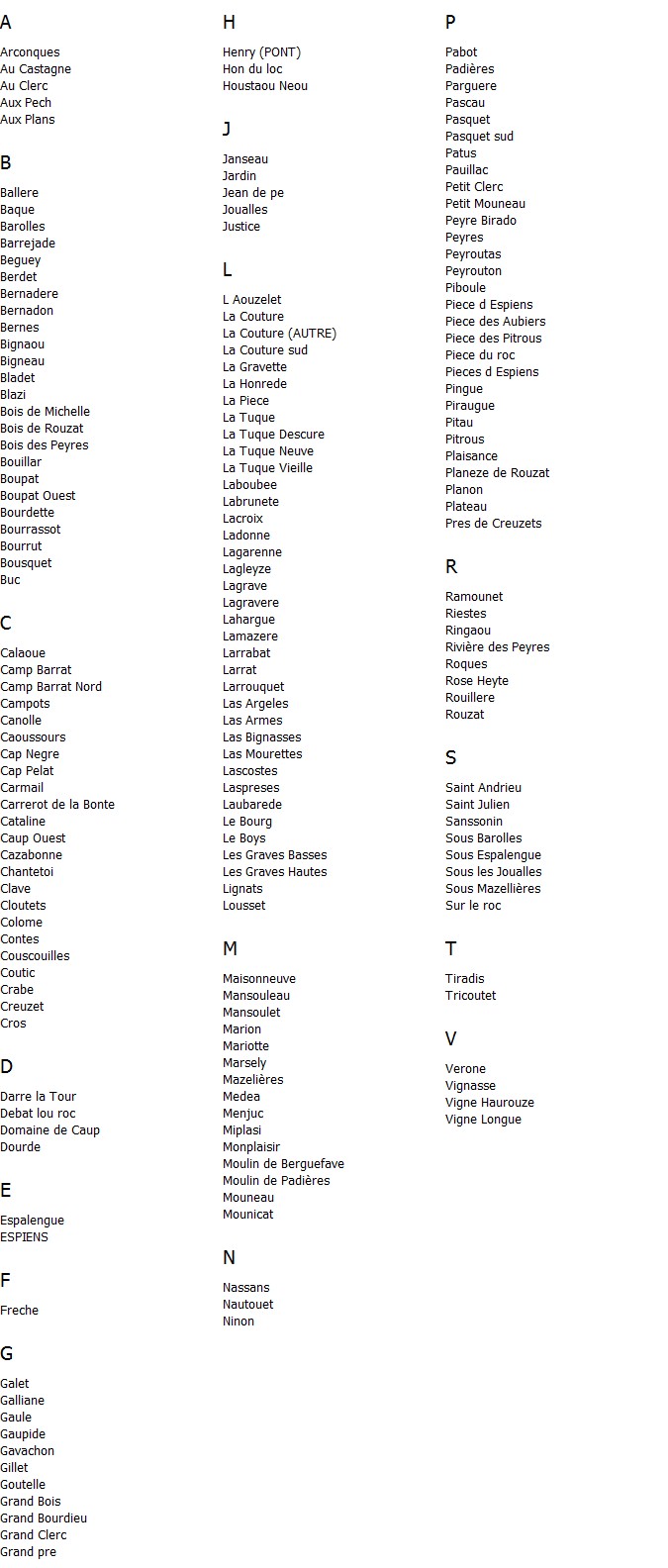 A

Arconques
Au Castagne
Au Clerc
Aux Pech
Aux Plans

B

Ballere
Baque
Barolles
Barrejade
Beguey
Berdet
Bernadere
Bernadon
Bernes
Bignaou
Bigneau
Bladet
Blazi
Bois de Michelle
Bois de Rouzat
Bois des Peyres
Bouillar
Boupat
Boupat Ouest
Bourdette
Bourrassot
Bourrut
Bousquet
Buc

C

Calaoue
Camp Barrat
Camp Barrat Nord
Campots
Canolle
Caoussours
Cap Negre
Cap Pelat
Carmail
Carrerot de la Bonte
Cataline
Caup Ouest
Cazabonne
Chantetoi
Clave
Cloutets
Colome
Contes
Couscouilles
Coutic
Crabe
Creuzet
Cros

D

Darre la Tour
Debat lou roc
Domaine de Caup
Dourde

E

Espalengue
ESPIENS

F

Freche

G

Galet
Galliane
Gaule
Gaupide
Gavachon
Gillet
Goutelle
Grand Bois
Grand Bourdieu
Grand Clerc
Grand pre

H

Henry (PONT)
Hon du loc
Houstaou Neou

J

Janseau
Jardin
Jean de pe
Joualles
Justice

L

L Aouzelet
La Couture
La Couture (AUTRE)
La Couture sud
La Gravette
La Honrede
La Piece
La Tuque
La Tuque Descure
La Tuque Neuve
La Tuque Vieille
Laboubee
Labrunete
Lacroix
Ladonne
Lagarenne
Lagleyze
Lagrave
Lagravere
Lahargue
Lamazere
Larrabat
Larrat
Larrouquet
Las Argeles
Las Armes
Las Bignasses
Las Mourettes
Lascostes
Laspreses
Laubarede
Le Bourg
Le Boys
Les Graves Basses
Les Graves Hautes
Lignats
Lousset

M

Maisonneuve
Mansouleau
Mansoulet
Marion
Mariotte
Marsely
Mazelières
Medea
Menjuc
Miplasi
Monplaisir
Moulin de Berguefave
Moulin de Padières
Mouneau
Mounicat

N

Nassans
Nautouet
Ninon

P

Pabot
Padières
Parguere
Pascau
Pasquet
Pasquet sud
Patus
Pauillac
Petit Clerc
Petit Mouneau
Peyre Birado
Peyres
Peyroutas
Peyrouton
Piboule
Piece d Espiens
Piece des Aubiers
Piece des Pitrous
Piece du roc
Pieces d Espiens
Pingue
Piraugue
Pitau
Pitrous
Plaisance
Planeze de Rouzat
Planon
Plateau
Pres de Creuzets

R

Ramounet
Riestes
Ringaou
Rivière des Peyres
Roques
Rose Heyte
Rouillere
Rouzat

S

Saint Andrieu
Saint Julien
Sanssonin
Sous Barolles
Sous Espalengue
Sous les Joualles
Sous Mazellières
Sur le roc

T

Tiradis
Tricoutet

V

Verone
Vignasse
Vigne Haurouze
Vigne Longue